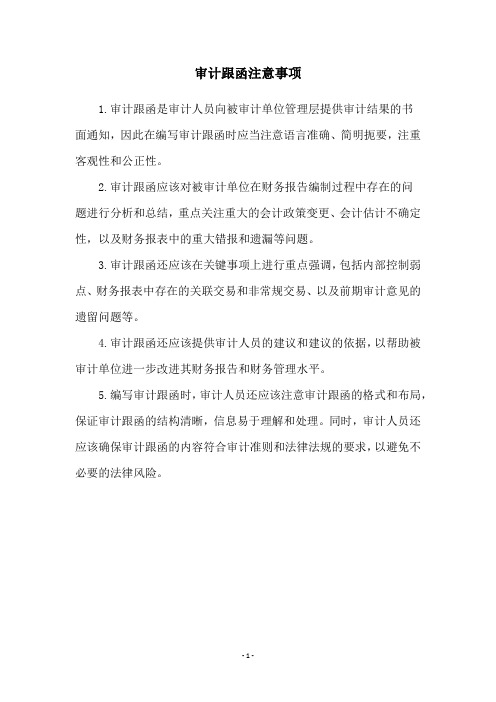 审计跟函注意事项

1.审计跟函是审计人员向被审计单位管理层提供审计结果的书面通知，因此在编写审计跟函时应当注意语言准确、简明扼要，注重客观性和公正性。

2.审计跟函应该对被审计单位在财务报告编制过程中存在的问题进行分析和总结，重点关注重大的会计政策变更、会计估计不确定性，以及财务报表中的重大错报和遗漏等问题。

3.审计跟函还应该在关键事项上进行重点强调，包括内部控制弱点、财务报表中存在的关联交易和非常规交易、以及前期审计意见的遗留问题等。

4.审计跟函还应该提供审计人员的建议和建议的依据，以帮助被审计单位进一步改进其财务报告和财务管理水平。

5.编写审计跟函时，审计人员还应该注意审计跟函的格式和布局，保证审计跟函的结构清晰，信息易于理解和处理。同时，审计人员还应该确保审计跟函的内容符合审计准则和法律法规的要求，以避免不必要的法律风险。

- 1 -